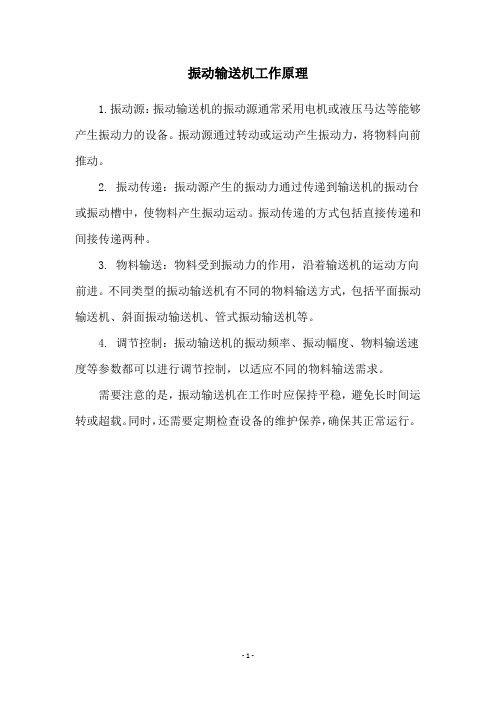 振动输送机工作原理

1.振动源：振动输送机的振动源通常采用电机或液压马达等能够产生振动力的设备。振动源通过转动或运动产生振动力，将物料向前推动。

2. 振动传递：振动源产生的振动力通过传递到输送机的振动台或振动槽中，使物料产生振动运动。振动传递的方式包括直接传递和间接传递两种。

3. 物料输送：物料受到振动力的作用，沿着输送机的运动方向前进。不同类型的振动输送机有不同的物料输送方式，包括平面振动输送机、斜面振动输送机、管式振动输送机等。

4. 调节控制：振动输送机的振动频率、振动幅度、物料输送速度等参数都可以进行调节控制，以适应不同的物料输送需求。

需要注意的是，振动输送机在工作时应保持平稳，避免长时间运转或超载。同时，还需要定期检查设备的维护保养，确保其正常运行。

- 1 -